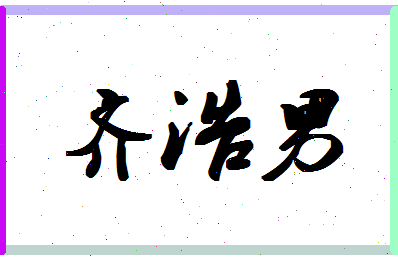 齐浩男